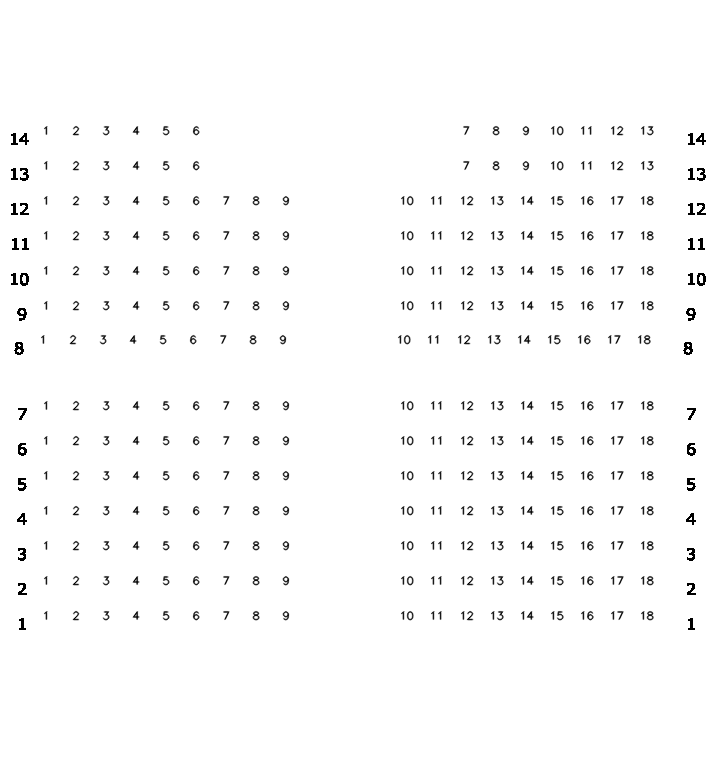 14 1 2 3 4 5 6 7 8 9 10 11 12 13 14
13 1 2 3 4 5 6 7 8 9 10 11 12 13 13
12 1 2 3 4 5 6 7 8 9 10 11 12 13 14 15 16 17 18 12
11 1 2 3 4 5 6 7 8 9 10 11 12 13 14 15 16 17 18 11
10 1 2 3 4 5 6 7 8 9 10 11 12 13 14 15 16 17 18 10
9 1 2 3 4 5 6 7 8 9 10 11 12 13 14 15 16 17 18 9
8 1 2 3 4 5 6 7 8 9 10 11 12 13 14 15 16 17 18 8

7 1 2 3 4 5 6 7 8 9 10 11 12 13 14 15 16 17 18 7
6 1 2 3 4 5 6 7 8 9 10 11 12 13 14 15 16 17 18 6
5 1 2 3 4 5 6 7 8 9 10 11 12 13 14 15 16 17 18 5
4 1 2 3 4 5 6 7 8 9 10 11 12 13 14 15 16 17 18 4
3 1 2 3 4 5 6 7 8 9 10 11 12 13 14 15 16 17 18 3
2 1 2 3 4 5 6 7 8 9 10 11 12 13 14 15 16 17 18 2
1 1 2 3 4 5 6 7 8 9 10 11 12 13 14 15 16 17 18 1